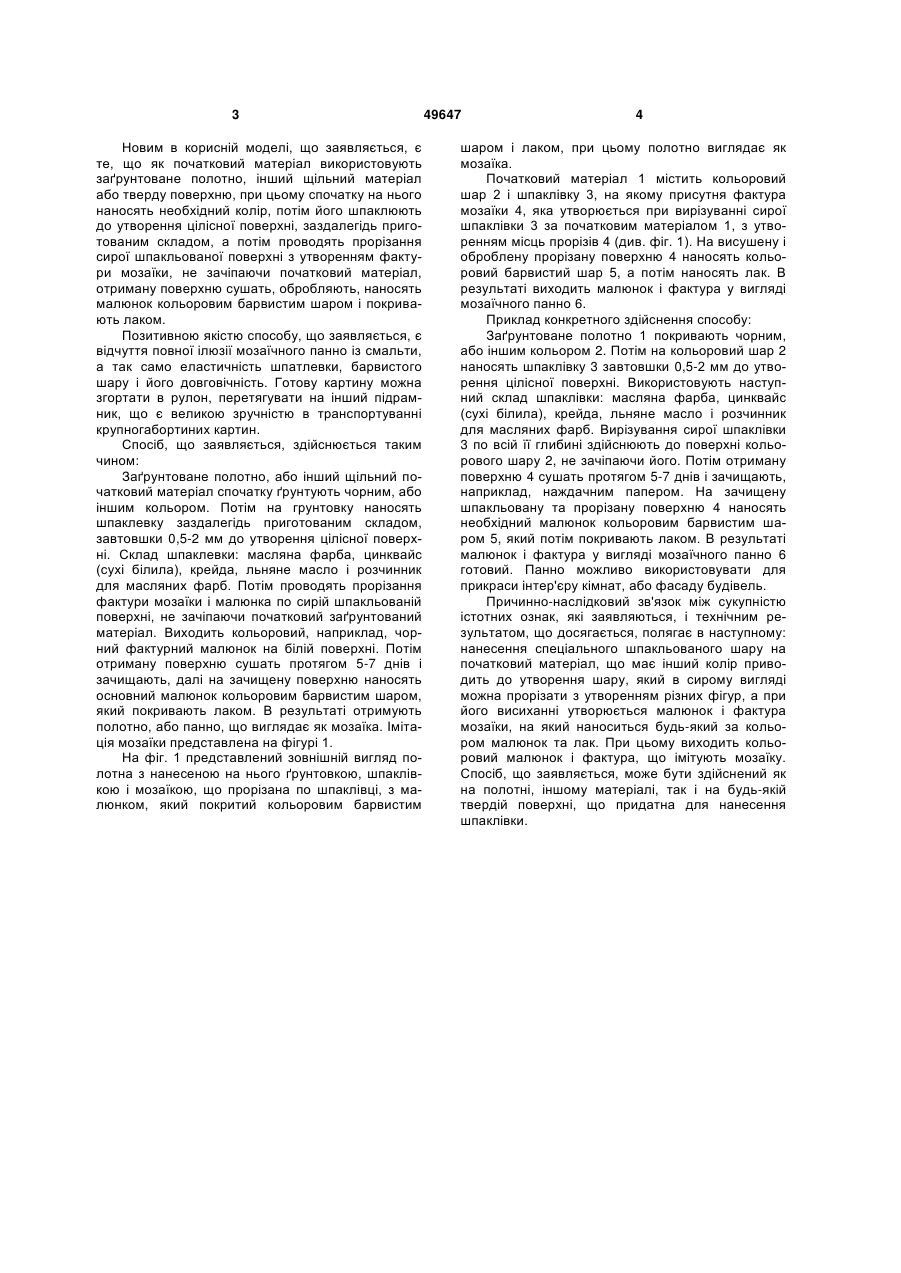 3

49647

4

Новим в корисній моделі, що заявляється, є те, що як початковий матеріал використовують заґрунтоване полотно, інший щільний матеріал або тверду поверхню, при цьому спочатку на нього наносять необхідний колір, потім його шпаклюють до утворення цілісної поверхні, заздалегідь приготованим складом, а потім проводять прорізання сирої шпакльованої поверхні з утворенням фактури мозаїки, не зачіпаючи початковий матеріал, отриману поверхню сушать, обробляють, наносять малюнок кольоровим барвистим шаром і покривають лаком.

Позитивною якістю способу, що заявляється, є відчуття повної ілюзії мозаїчного панно із смальти, а так само еластичність шпатлевки, барвистого шару і його довговічність. Готову картину можна згортати в рулон, перетягувати на інший підрамник, що є великою зручністю в транспортуванні крупногабортиних картин.

Спосіб, що заявляється, здійснюється таким чином:

Заґрунтоване полотно, або інший щільний початковий матеріал спочатку ґрунтують чорним, або іншим кольором. Потім на грунтовку наносять шпаклевку заздалегідь приготованим складом, завтовшки 0,5-2 мм до утворення цілісної поверхні. Склад шпаклевки: масляна фарба, цинквайс (сухі білила), крейда, льняне масло і розчинник для масляних фарб. Потім проводять прорізання фактури мозаїки і малюнка по сирій шпакльованій поверхні, не зачіпаючи початковий заґрунтований матеріал. Виходить кольоровий, наприклад, чорний фактурний малюнок на білій поверхні. Потім отриману поверхню сушать протягом 5-7 днів і зачищають, далі на зачищену поверхню наносять основний малюнок кольоровим барвистим шаром, який покривають лаком. В результаті отримують полотно, або панно, що виглядає як мозаїка. Імітація мозаїки представлена на фігурі 1.

На фіг. 1 представлений зовнішній вигляд полотна з нанесеною на нього ґрунтовкою, шпаклівкою і мозаїкою, що прорізана по шпаклівці, з малюнком, який покритий кольоровим барвистим шаром і лаком, при цьому полотно виглядає як мозаїка.

Початковий матеріал 1 містить кольоровий шар 2 і шпаклівку 3, на якому присутня фактура мозаїки 4, яка утворюється при вирізуванні сирої шпаклівки 3 за початковим матеріалом 1, з утворенням місць прорізів 4 (див. фіг. 1). На висушену і оброблену прорізану поверхню 4 наносять кольоровий барвистий шар 5, а потім наносять лак. В результаті виходить малюнок і фактура у вигляді мозаїчного панно 6.

Приклад конкретного здійснення способу:

Заґрунтоване полотно 1 покривають чорним, або іншим кольором 2. Потім на кольоровий шар 2 наносять шпаклівку 3 завтовшки 0,5-2 мм до утворення цілісної поверхні. Використовують наступний склад шпаклівки: масляна фарба, цинквайс (сухі білила), крейда, льняне масло і розчинник для масляних фарб. Вирізування сирої шпаклівки 3 по всій її глибині здійснюють до поверхні кольорового шару 2, не зачіпаючи його. Потім отриману поверхню 4 сушать протягом 5-7 днів і зачищають, наприклад, наждачним папером. На зачищену шпакльовану та прорізану поверхню 4 наносять необхідний малюнок кольоровим барвистим шаром 5, який потім покривають лаком. В результаті малюнок і фактура у вигляді мозаїчного панно 6 готовий. Панно можливо використовувати для прикраси інтер'єру кімнат, або фасаду будівель.

Причинно-наслідковий зв'язок між сукупністю істотних ознак, які заявляються, і технічним результатом, що досягається, полягає в наступному: нанесення спеціального шпакльованого шару на початковий матеріал, що має інший колір приводить до утворення шару, який в сирому вигляді можна прорізати з утворенням різних фігур, а при його висиханні утворюється малюнок і фактура мозаїки, на який наноситься будь-який за кольором малюнок та лак. При цьому виходить кольоровий малюнок і фактура, що імітують мозаїку. Спосіб, що заявляється, може бути здійснений як на полотні, іншому матеріалі, так і на будь-якій твердій поверхні, що придатна для нанесення шпаклівки.